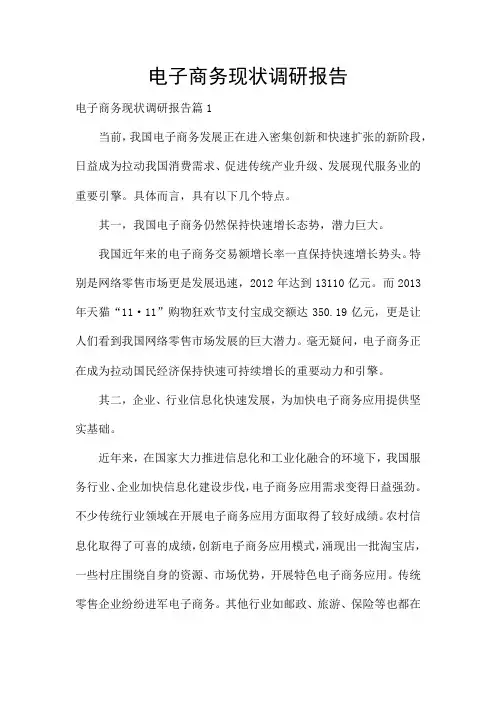 电子商务现状调研报告

电子商务现状调研报告篇 1

当前，我国电子商务发展正在进入密集创新和快速扩张的新阶段，日益成为拉动我国消费需求、促进传统产业升级、发展现代服务业的重要引擎。具体而言，具有以下几个特点。

其一，我国电子商务仍然保持快速增长态势，潜力巨大。

我国近年来的电子商务交易额增长率一直保持快速增长势头。特别是网络零售市场更是发展迅速，2012 年达到 13110 亿元。而 2013 年天猫“11·11”购物狂欢节支付宝成交额达 350.19 亿元，更是让人们看到我国网络零售市场发展的巨大潜力。毫无疑问，电子商务正在成为拉动国民经济保持快速可持续增长的重要动力和引擎。

其二，企业、行业信息化快速发展，为加快电子商务应用提供坚实基础。

近年来，在国家大力推进信息化和工业化融合的环境下，我国服务行业、企业加快信息化建设步伐，电子商务应用需求变得日益强劲。不少传统行业领域在开展电子商务应用方面取得了较好成绩。农村信息化取得了可喜的成绩，创新电子商务应用模式，涌现出一批淘宝店，一些村庄围绕自身的资源、市场优势，开展特色电子商务应用。传统零售企业纷纷进军电子商务。其他行业如邮政、旅游、保险等也都在